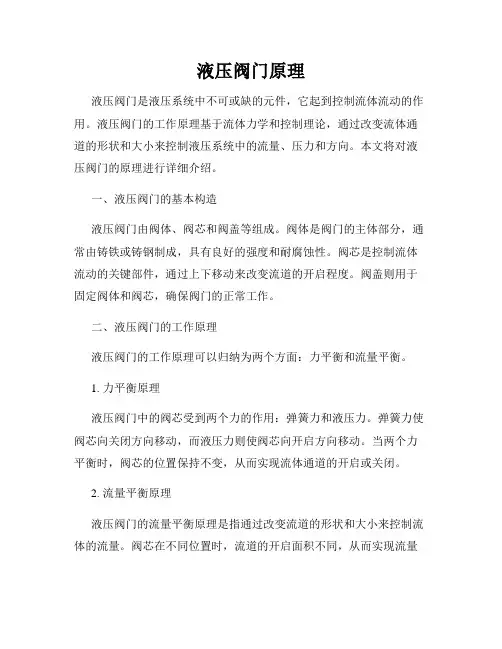 液压阀门原理

液压阀门是液压系统中不可或缺的元件，它起到控制流体流动的作用。液压阀门的工作原理基于流体力学和控制理论，通过改变流体通道的形状和大小来控制液压系统中的流量、压力和方向。本文将对液压阀门的原理进行详细介绍。

一、液压阀门的基本构造

液压阀门由阀体、阀芯和阀盖等组成。阀体是阀门的主体部分，通常由铸铁或铸钢制成，具有良好的强度和耐腐蚀性。阀芯是控制流体流动的关键部件，通过上下移动来改变流道的开启程度。阀盖则用于固定阀体和阀芯，确保阀门的正常工作。

二、液压阀门的工作原理

液压阀门的工作原理可以归纳为两个方面：力平衡和流量平衡。

1. 力平衡原理

液压阀门中的阀芯受到两个力的作用：弹簧力和液压力。弹簧力使阀芯向关闭方向移动，而液压力则使阀芯向开启方向移动。当两个力平衡时，阀芯的位置保持不变，从而实现流体通道的开启或关闭。

2. 流量平衡原理

液压阀门的流量平衡原理是指通过改变流道的形状和大小来控制流体的流量。阀芯在不同位置时，流道的开启面积不同，从而实现流量